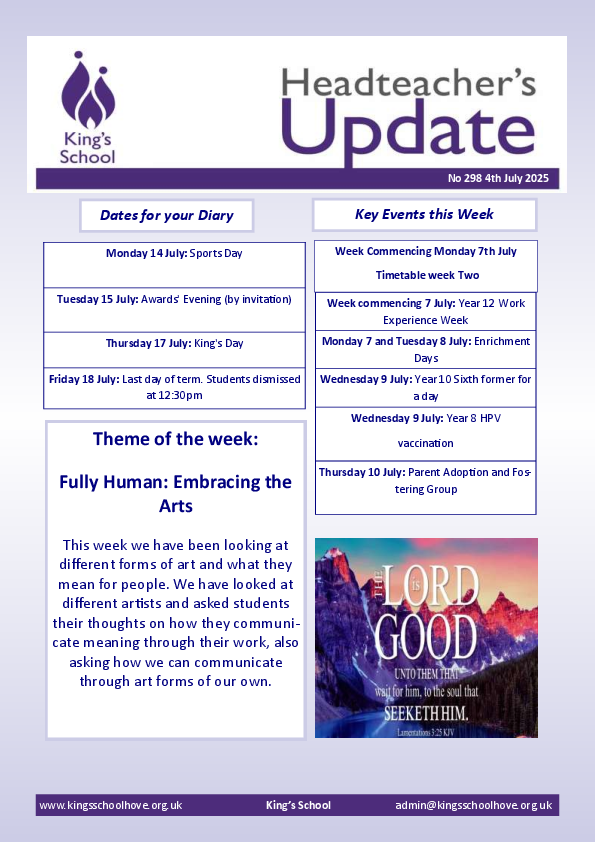 King's School

Headteacher's Update

No 298 4th July 2025

Dates for your Diary

Monday 14 July: Sports Day

Tuesday 15 July: Awards' Evening (by invitation)

Thursday 17 July: King's Day

Friday 18 July: Last day of term. Students dismissed at 12:30pm

Theme of the week:

Fully Human: Embracing the Arts

This week we have been looking at different forms of art and what they mean for people. We have looked at different artists and asked students their thoughts on how they communicate meaning through their work, also asking how we can communicate through art forms of our own.

Key Events this Week

Week Commencing Monday 7th July

Timetable week Two

Week commencing 7 July: Year 12 Work Experience Week

Monday 7 and Tuesday 8 July: Enrichment Days

Wednesday 9 July: Year 10 Sixth former for a day

Wednesday 9 July: Year 8 HPV vaccination

Thursday 10 July: Parent Adoption and Fostering Group

THE LORD is GOOD UNTO THEM THAT wait for him, to the soul that SEEKETH HIM.
Lamentations 3:25 KJV

www.kingsschoolhove.org.uk King's School admin@kingsschoolhove.org.uk